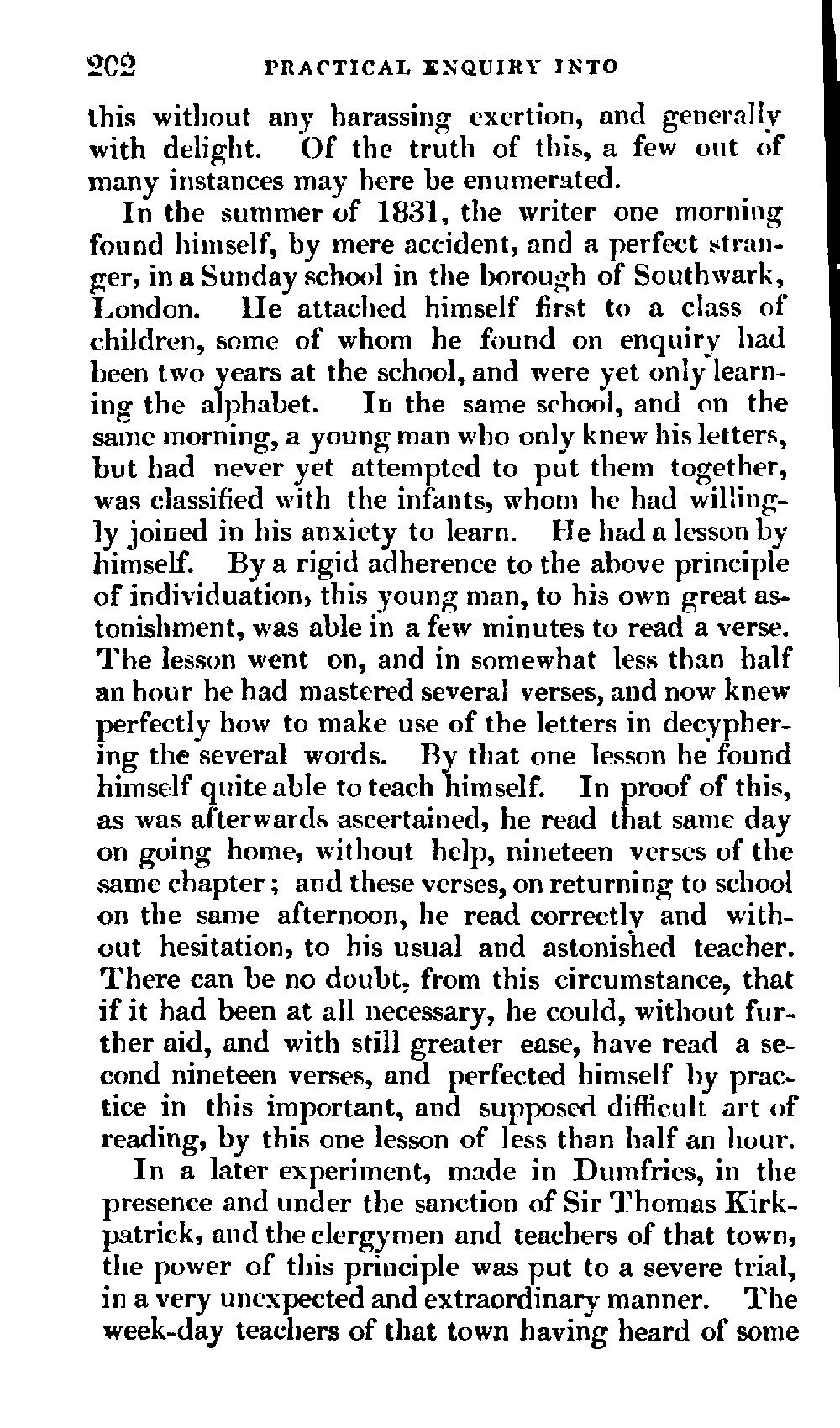 202 PRACTICAL ENQUIRY INTO

this without any harassing exertion, and generally with delight. Of the truth of this, a few out of many instances may here be enumerated.

In the summer of 1831, the writer one morning found himself, by mere accident, and a perfect stranger, in a Sunday school in the borough of Southwark, London. He attached himself first to a class of children, some of whom he found on enquiry had been two years at the school, and were yet only learning the alphabet. In the same school, and on the same morning, a young man who only knew his letters, but had never yet attempted to put them together, was classified with the infants, whom he had willingly joined in his anxiety to learn. He had a lesson by himself. By a rigid adherence to the above principle of individuation, this young man, to his own great astonishment, was able in a few minutes to read a verse. The lesson went on, and in somewhat less than half an hour he had mastered several verses, and now knew perfectly how to make use of the letters in decyphering the several words. By that one lesson he found himself quite able to teach himself. In proof of this, as was afterwards ascertained, he read that same day on going home, without help, nineteen verses of the same chapter; and these verses, on returning to school on the same afternoon, he read correctly and without hesitation, to his usual and astonished teacher. There can be no doubt, from this circumstance, that if it had been at all necessary, he could, without further aid, and with still greater ease, have read a second nineteen verses, and perfected himself by practice in this important, and supposed difficult art of reading, by this one lesson of less than half an hour.

In a later experiment, made in Dumfries, in the presence and under the sanction of Sir Thomas Kirkpatrick, and the clergymen and teachers of that town, the power of this principle was put to a severe trial, in a very unexpected and extraordinary manner. The week-day teachers of that town having heard of some